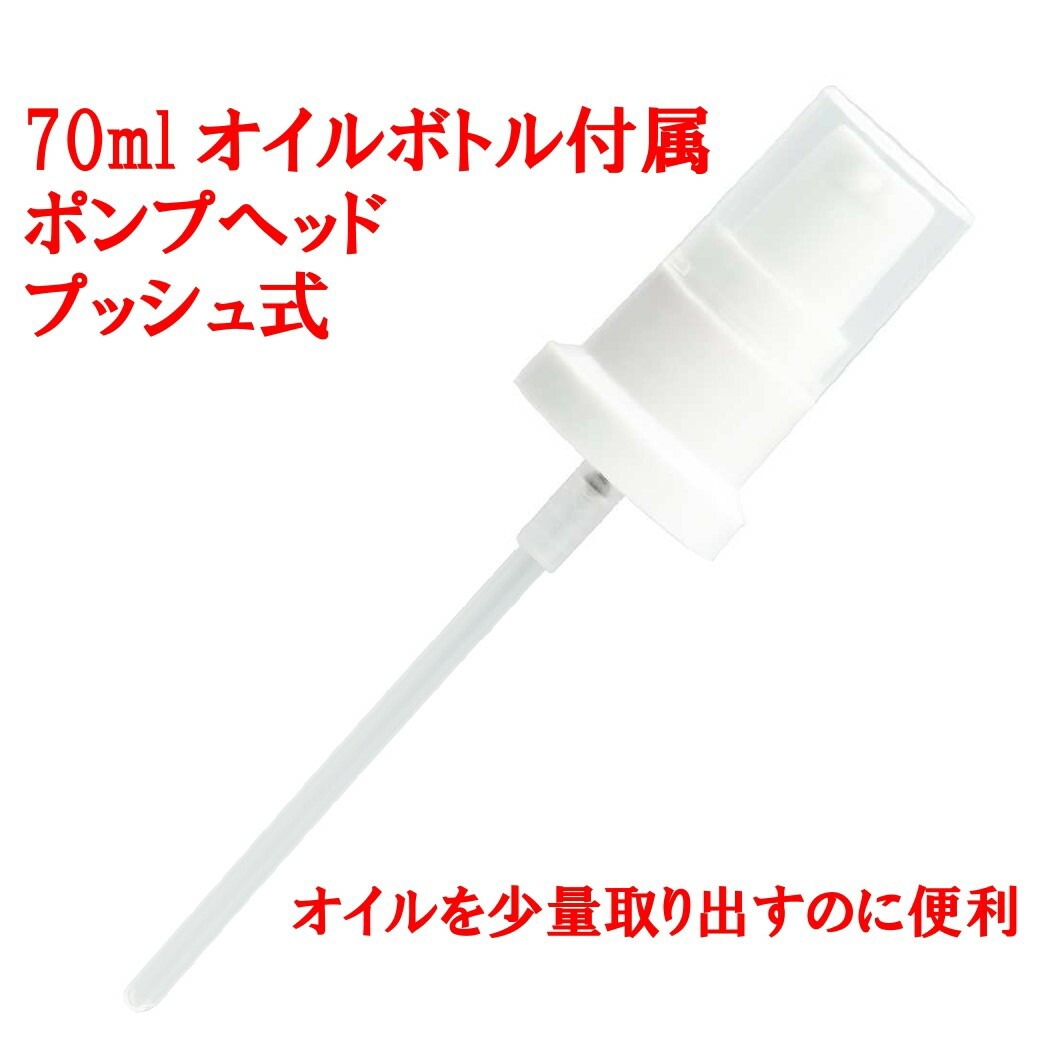 70ml オイルボトル付属
ポンプヘッド
プッシュ式

オイルを少量取り出すのに便利